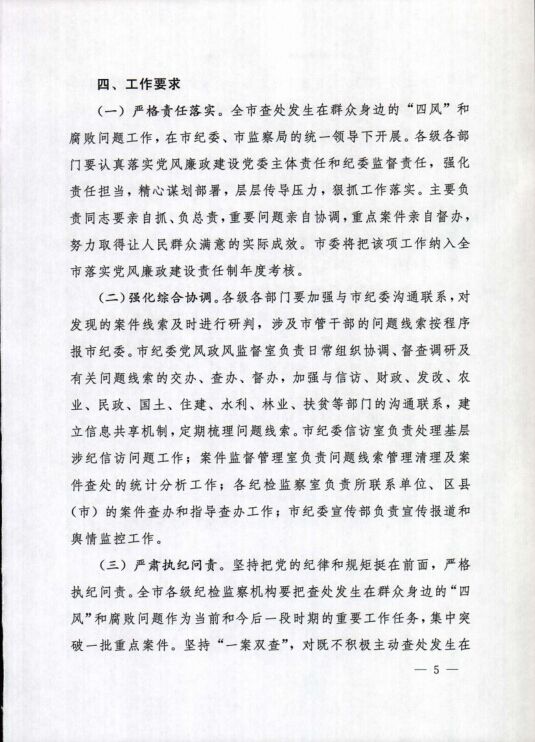 四、工作要求

（一）严格责任落实。全市查处发生在群众身边的“四风”和腐败问题工作，在市纪委、市监察局的统一领导下开展。各级各部门要认真落实党风廉政建设党委主体责任和纪委监督责任，强化责任担当，精心谋划部署，层层传导压力，狠抓工作落实。主要负责同志要亲自抓、负总责，重要问题亲自协调，重点案件亲自督办，努力取得让人民群众满意的实际成效。市委将把该项工作纳入全市落实党风廉政建设责任制年度考核。

（二）强化综合协调。各级各部门要加强与市纪委沟通联系，对发现的案件线索及时进行研判，涉及市管干部的问题线索按程序报市纪委。市纪委党风政风监督室负责日常组织协调、督查调研及有关问题线索的交办、查办、督办，加强与信访、财政、发改、农业、民政、国土、住建、水利、林业、扶贫等部门的沟通联系，建立信息共享机制，定期梳理问题线索。市纪委信访室负责处理基层涉纪信访问题工作；案件监督管理室负责问题线索管理清理及案件查处的统计分析工作；各纪检监察室负责所联系单位、区县（市）的案件查办和指导查办工作；市纪委宣传部负责宣传报道和舆情监控工作。

（三）严肃执纪问责。坚持把党的纪律和规矩挺在前面，严格执纪问责。全市各级纪检监察机构要把查处发生在群众身边的“四风”和腐败问题作为当前和今后一段时期的重要工作任务，集中突破一批重点案件。坚持“一案双查”，对既不积极主动查处发生在

— 5 —